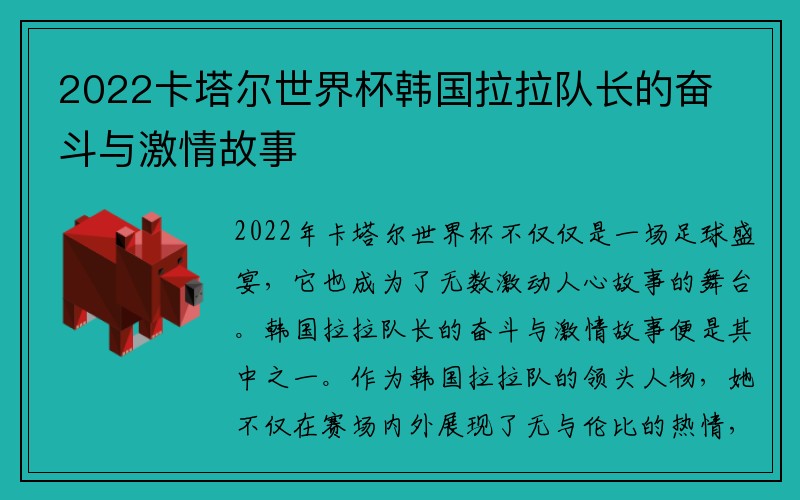 2022卡塔尔世界杯韩国拉拉队长的奋斗与激情故事

2022年卡塔尔世界杯不仅仅是一场足球盛宴，它也成为了无数激动人心故事的舞台。韩国拉拉队长的奋斗与激情故事便是其中之一。作为韩国拉拉队的领头人物，她不仅在赛场内外展现了无与伦比的热情，